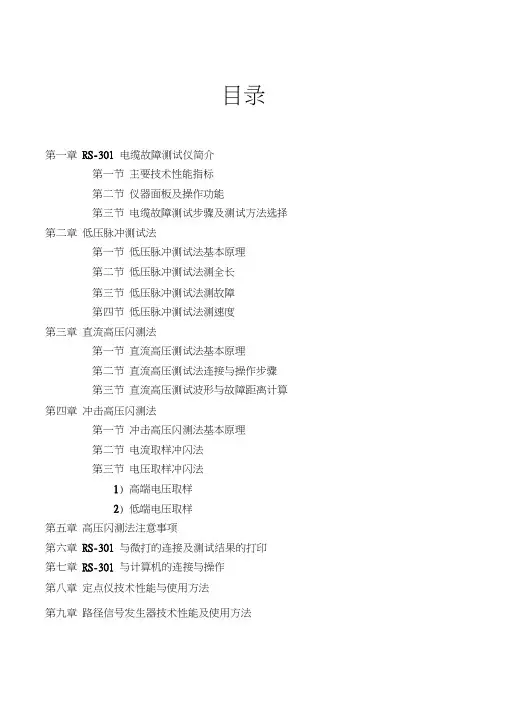 目录

第一章 RS-301 电缆故障测试仪简介

第一节 主要技术性能指标

第二节 仪器面板及操作功能

第三节 电缆故障测试步骤及测试方法选择

第二章 低压脉冲测试法

第一节 低压脉冲测试法基本原理

第二节 低压脉冲测试法测全长

第三节 低压脉冲测试法测故障

第四节 低压脉冲测试法测速度

第三章 直流高压闪测法

第一节 直流高压测试法基本原理

第二节 直流高压测试法连接与操作步骤

第三节 直流高压测试波形与故障距离计算

第四章 冲击高压闪测法

第一节 冲击高压闪测法基本原理

第二节 电流取样冲闪法

第三节 电压取样冲闪法

1）高端电压取样

2）低端电压取样

第五章 高压闪测法注意事项

第六章 RS-301 与微打的连接及测试结果的打印

第七章 RS-301 与计算机的连接与操作

第八章 定点仪技术性能与使用方法

第九章 路径信号发生器技术性能及使用方法